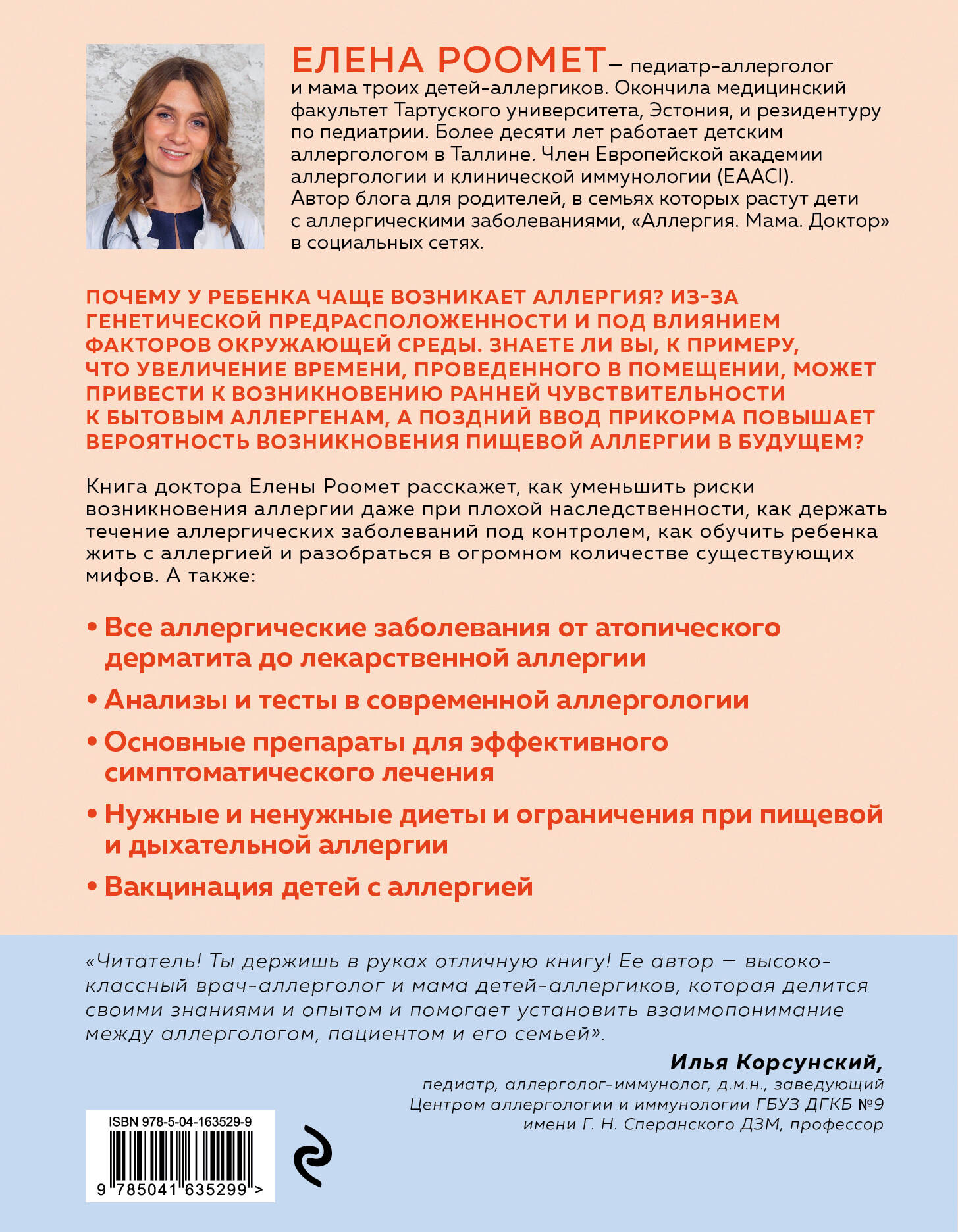 ЕЛЕНА РООМЕТ – педиатр-аллерголог и мама троих детей-аллергиков. Окончила медицинский факультет Тартуского университета, Эстония, и резидентуру по педиатрии. Более десяти лет работает детским аллергологом в Таллине. Член Европейской академии аллергологии и клинической иммунологии (EAACI). Автор блога для родителей, в семьях которых растут дети с аллергическими заболеваниями, «Аллергия. Мама. Доктор» в социальных сетях.

ПОЧЕМУ У РЕБЕНКА ЧАЩЕ ВОЗНИКАЕТ АЛЛЕРГИЯ? ИЗ-ЗА ГЕНЕТИЧЕСКОЙ ПРЕДРАСПОЛОЖЕННОСТИ И ПОД ВЛИЯНИЕМ ФАКТОРОВ ОКРУЖАЮЩЕЙ СРЕДЫ. ЗНАЕТЕ ЛИ ВЫ, К ПРИМЕРУ, ЧТО УВЕЛИЧЕНИЕ ВРЕМЕНИ, ПРОВЕДЕННОГО В ПОМЕЩЕНИИ, МОЖЕТ ПРИВЕСТИ К ВОЗНИКНОВЕНИЮ РАННЕЙ ЧУВСТВИТЕЛЬНОСТИ К БЫТОВЫМ АЛЛЕРГЕНАМ, А ПОЗДНИЙ ВВОД ПРИКОРМА ПОВЫШАЕТ ВЕРОЯТНОСТЬ ВОЗНИКНОВЕНИЯ ПИЩЕВОЙ АЛЛЕРГИИ В БУДУЩЕМ?

Книга доктора Елены Роомет расскажет, как уменьшить риски возникновения аллергии даже при плохой наследственности, как держать течение аллергических заболеваний под контролем, как обучить ребенка жить с аллергией и разобраться в огромном количестве существующих мифов. А также:

• Все аллергические заболевания от атопического дерматита до лекарственной аллергии

• Анализы и тесты в современной аллергологии

• Основные препараты для эффективного симптоматического лечения

• Нужные и ненужные диеты и ограничения при пищевой и дыхательной аллергии

• Вакцинация детей с аллергией

«Читатель! Ты держишь в руках отличную книгу! Ее автор — высококлассный врач-аллерголог и мама детей-аллергиков, которая делится своими знаниями и опытом и помогает установить взаимопонимание между аллергологом, пациентом и его семьей».

Илья Корсунский,
педиатр, аллерголог-иммунолог, д.м.н., заведующий Центром аллергологии и иммунологии ГБУЗ ДГКБ №9 имени Г. Н. Сперанского ДЗМ, профессор

ISBN 978-5-04-163529-9
9 785041 635299 >